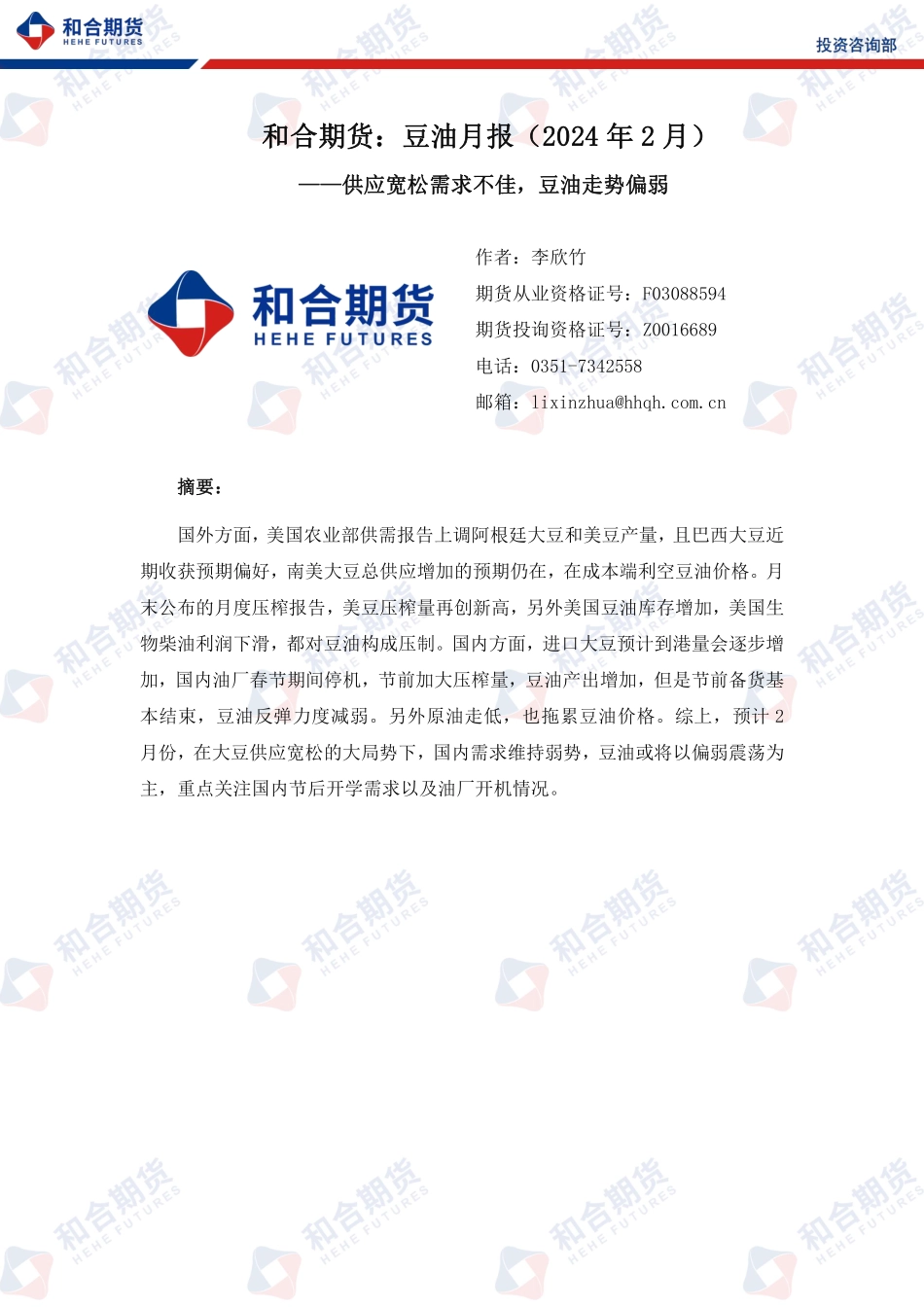 和合期货
HEHE FUTURES

投资咨询部

和合期货：豆油月报（2024年2月）

——供应宽松需求不佳，豆油走势偏弱

和合期货
HEHE FUTURES

作者：李欣竹
期货从业资格证号：F03088594
期货投询资格证号：Z0016689
电话：0351-7342558
邮箱：lixinzhua@hhqh.com.cn

摘要：

国外方面，美国农业部供需报告上调阿根廷大豆和美豆产量，且巴西大豆近期收获预期偏好，南美大豆总供应增加的预期仍在，在成本端利空豆油价格。月末公布的月度压榨报告，美豆压榨量再创新高，另外美国豆油库存增加，美国生物柴油利润下滑，都对豆油构成压制。国内方面，进口大豆预计到港量会逐步增加，国内油厂春节期间停机，节前加大压榨量，豆油产出增加，但是节前备货基本结束，豆油反弹力度减弱。另外原油走低，也拖累豆油价格。综上，预计2月份，在大豆供应宽松的大局势下，国内需求维持弱势，豆油或将以偏弱震荡为主，重点关注国内节后开学需求以及油厂开机情况。

和合期货 HEHE FUTURES